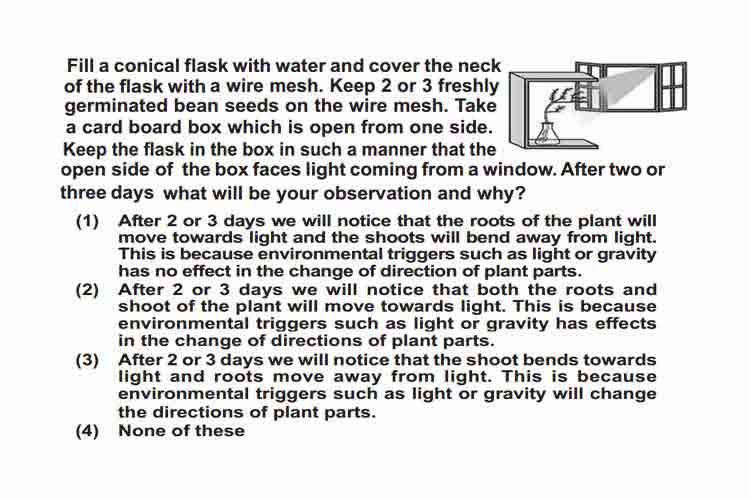 Fill a conical flask with water and cover the neck of the flask with a wire mesh. Keep 2 or 3 freshly germinated bean seeds on the wire mesh. Take a card board box which is open from one side. Keep the flask in the box in such a manner that the open side of the box faces light coming from a window. After two or three days what will be your observation and why?

(1) After 2 or 3 days we will notice that the roots of the plant will move towards light and the shoots will bend away from light. This is because environmental triggers such as light or gravity has no effect in the change of direction of plant parts.

(2) After 2 or 3 days we will notice that both the roots and shoot of the plant will move towards light. This is because environmental triggers such as light or gravity has effects in the change of directions of plant parts.

(3) After 2 or 3 days we will notice that the shoot bends towards light and roots move away from light. This is because environmental triggers such as light or gravity will change the directions of plant parts.

(4) None of these